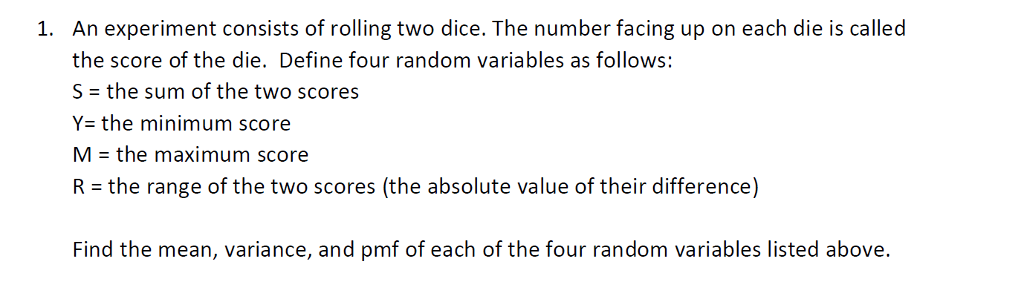 1. An experiment consists of rolling two dice. The number facing up on each die is called the score of the die. Define four random variables as follows:
S = the sum of the two scores
Y= the minimum score
M = the maximum score
R = the range of the two scores (the absolute value of their difference)

Find the mean, variance, and pmf of each of the four random variables listed above.